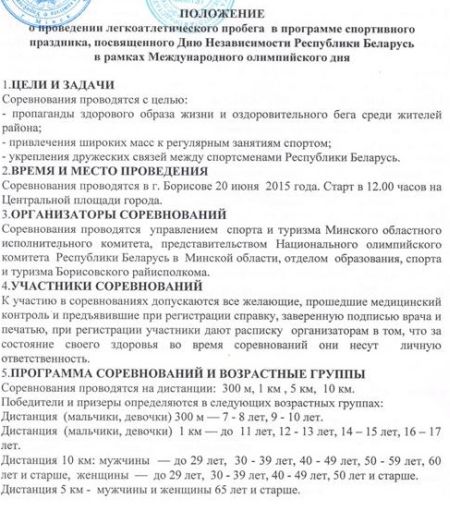 ПОЛОЖЕНИЕ
о проведении легкоатлетического пробега в программе спортивного праздника, посвященного Дню Независимости Республики Беларусь в рамках Международного олимпийского дня

1.ЦЕЛИ И ЗАДАЧИ
Соревнования проводятся с целью:
- пропаганды здорового образа жизни и оздоровительного бега среди жителей района;
- привлечения широких масс к регулярным занятиям спортом;
- укрепления дружеских связей между спортсменами Республики Беларусь.
2.ВРЕМЯ И МЕСТО ПРОВЕДЕНИЯ
Соревнования проводятся в г. Борисове 20 июня 2015 года. Старт в 12.00 часов на Центральной площади города.
3.ОРГАНИЗАТОРЫ СОРЕВНОВАНИЙ
Соревнования проводятся управлением спорта и туризма Минского областного исполнительного комитета, представительством Национального олимпийского комитета Республики Беларусь в Минской области, отделом образования, спорта и туризма Борисовского райисполкома.
4.УЧАСТНИКИ СОРЕВНОВАНИЙ
К участию в соревнованиях допускаются все желающие, прошедшие медицинский контроль и предъявившие при регистрации справку, заверенную подписью врача и печатью, при регистрации участники дают расписку организаторам в том, что за состояние своего здоровья во время соревнований они несут личную ответственность.
5.ПРОГРАММА СОРЕВНОВАНИЙ И ВОЗРАСТНЫЕ ГРУППЫ
Соревнования проводятся на дистанции: 300 м, 1 км , 5 км, 10 км.
Победители и призеры определяются в следующих возрастных группах:
Дистанция (мальчики, девочки) 300 м — 7 - 8 лет, 9 - 10 лет.
Дистанция (мальчики, девочки) 1 км — до 11 лет, 12 - 13 лет, 14 – 15 лет, 16 – 17 лет.
Дистанция 10 км: мужчины — до 29 лет, 30 - 39 лет, 40 - 49 лет, 50 - 59 лет, 60 лет и старше, женщины — до 29 лет, 30 - 39 лет, 40 - 49 лет, 50 лет и старше.
Дистанция 5 км - мужчины и женщины 65 лет и старше.